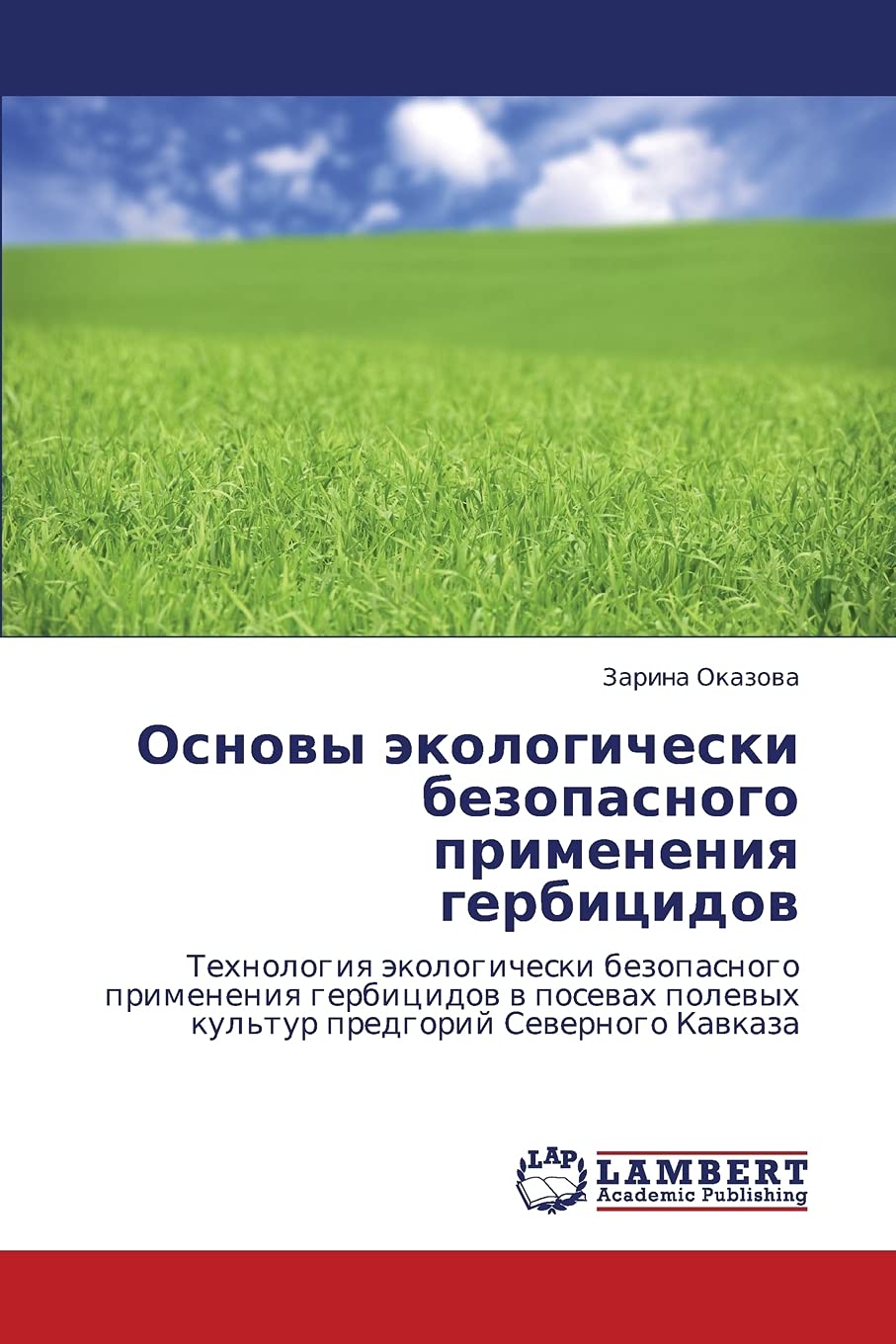 Зарина Оказова

Основы экологически безопасного применения гербицидов

Технология экологически безопасного применения гербицидов в посевах полевых культур предгорий Северного Кавказа

LAP
LAMBERT
Academic Publishing